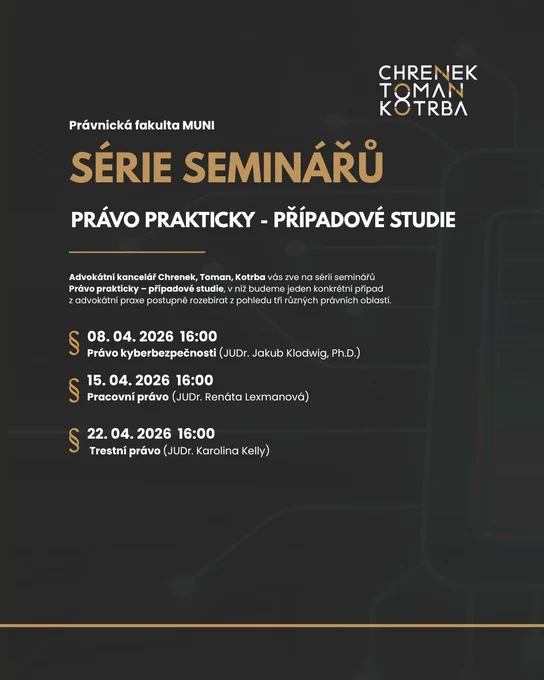 CHRENEK
TOMAN
KOTRBA

Právnická fakulta MUNI

SÉRIE SEMINÁŘŮ

PRÁVO PRAKTICKY - PŘÍPADOVÉ STUDIE

Advokátní kancelář Chrenek, Toman, Kotrba vás zve na sérii seminářů Právo prakticky – případové studie, v níž budeme jeden konkrétní případ z advokátní praxe postupně rozebírat z pohledu tří různých právních oblastí.

§ 08. 04. 2026 16:00
Právo kyberbezpečnosti (JUDr. Jakub Klodwig, Ph.D.)

§ 15. 04. 2026 16:00
Pracovní právo (JUDr. Renáta Lexmanová)

§ 22. 04. 2026 16:00
Trestní právo (JUDr. Karolina Kelly)